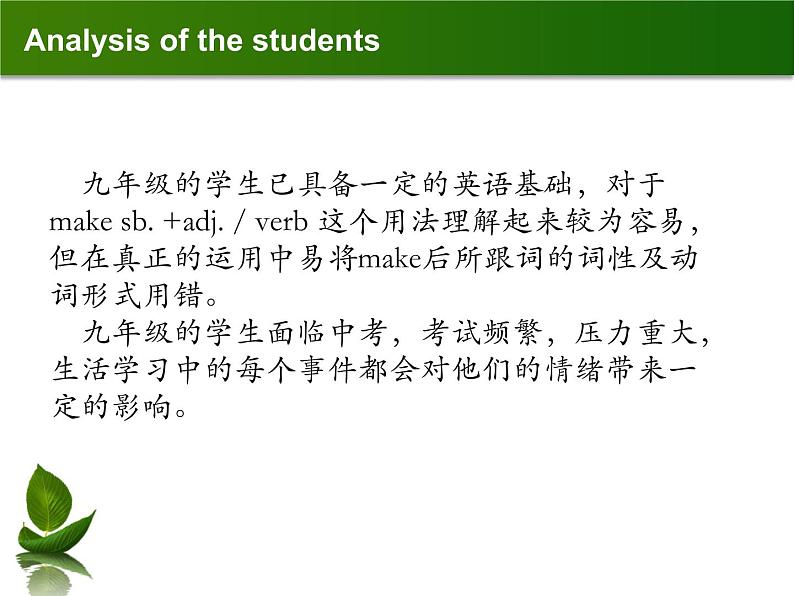 Analysis of the students

九年级的学生已具备一定的英语基础，对于make sb. +adj. / verb这个用法理解起来较为容易，但在真正的运用中易将make后所跟词的词性及动词形式用错。

九年级的学生面临中考，考试频繁，压力重大，生活学习中的每个事件都会对他们的情绪带来一定的影响。